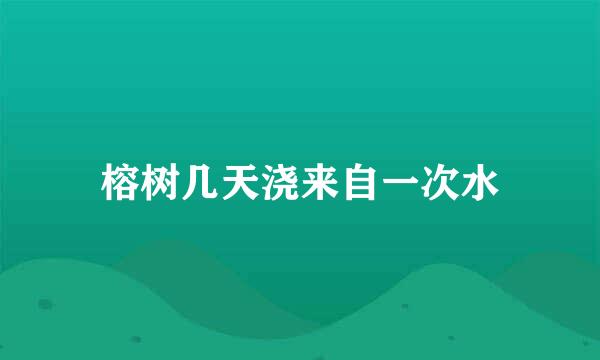 榕树几天浇来自一次水